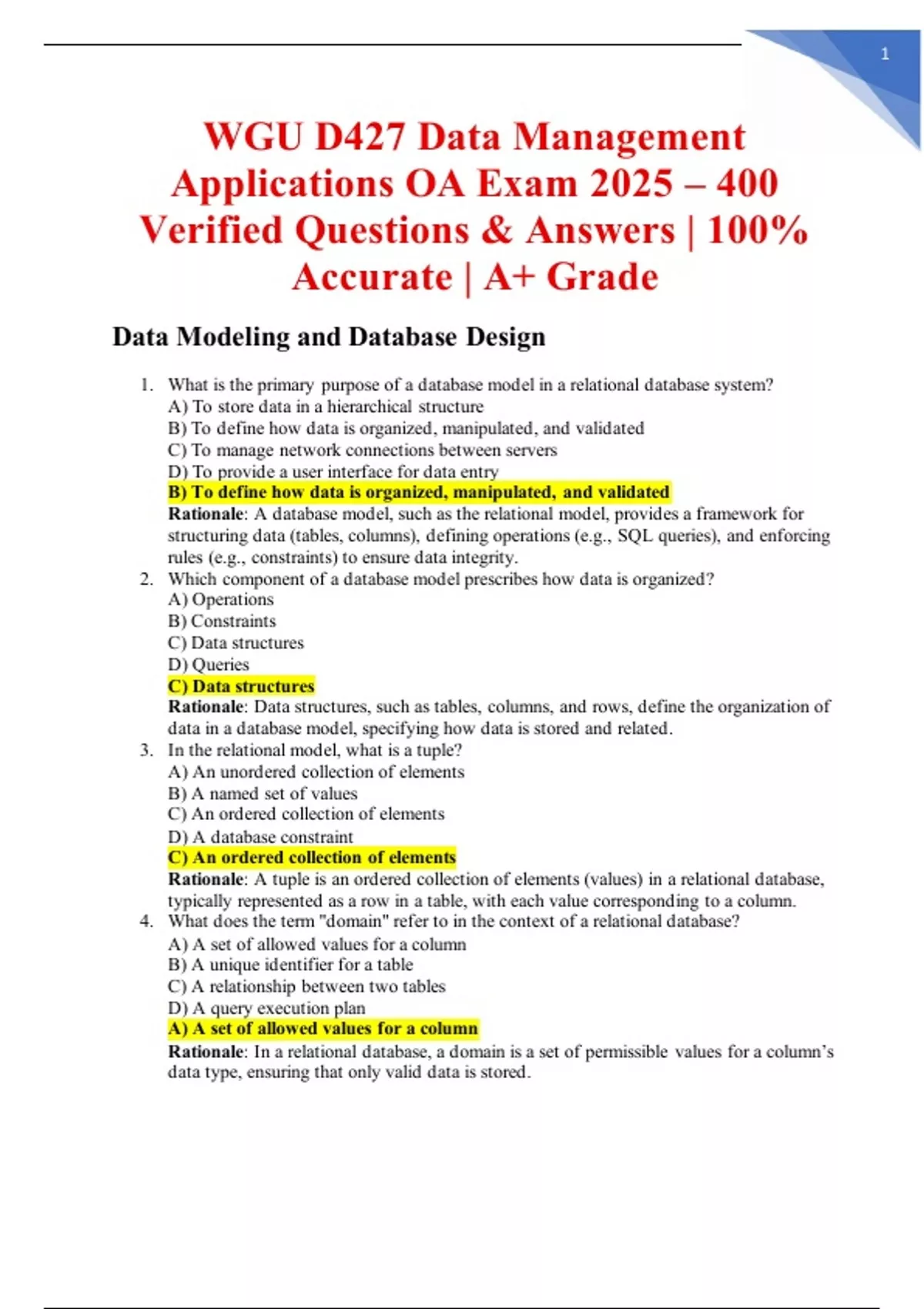 1

WGU D427 Data Management Applications OA Exam 2025 – 400 Verified Questions & Answers | 100% Accurate | A+ Grade

Data Modeling and Database Design

1. What is the primary purpose of a database model in a relational database system?
A) To store data in a hierarchical structure
B) To define how data is organized, manipulated, and validated
C) To manage network connections between servers
D) To provide a user interface for data entry
B) To define how data is organized, manipulated, and validated
Rationale: A database model, such as the relational model, provides a framework for structuring data (tables, columns), defining operations (e.g., SQL queries), and enforcing rules (e.g., constraints) to ensure data integrity.
2. Which component of a database model prescribes how data is organized?
A) Operations
B) Constraints
C) Data structures
D) Queries
C) Data structures
Rationale: Data structures, such as tables, columns, and rows, define the organization of data in a database model, specifying how data is stored and related.
3. In the relational model, what is a tuple?
A) An unordered collection of elements
B) A named set of values
C) An ordered collection of elements
D) A database constraint
C) An ordered collection of elements
Rationale: A tuple is an ordered collection of elements (values) in a relational database, typically represented as a row in a table, with each value corresponding to a column.
4. What does the term "domain" refer to in the context of a relational database?
A) A set of allowed values for a column
B) A unique identifier for a table
C) A relationship between two tables
D) A query execution plan
A) A set of allowed values for a column
Rationale: In a relational database, a domain is a set of permissible values for a column's data type, ensuring that only valid data is stored.